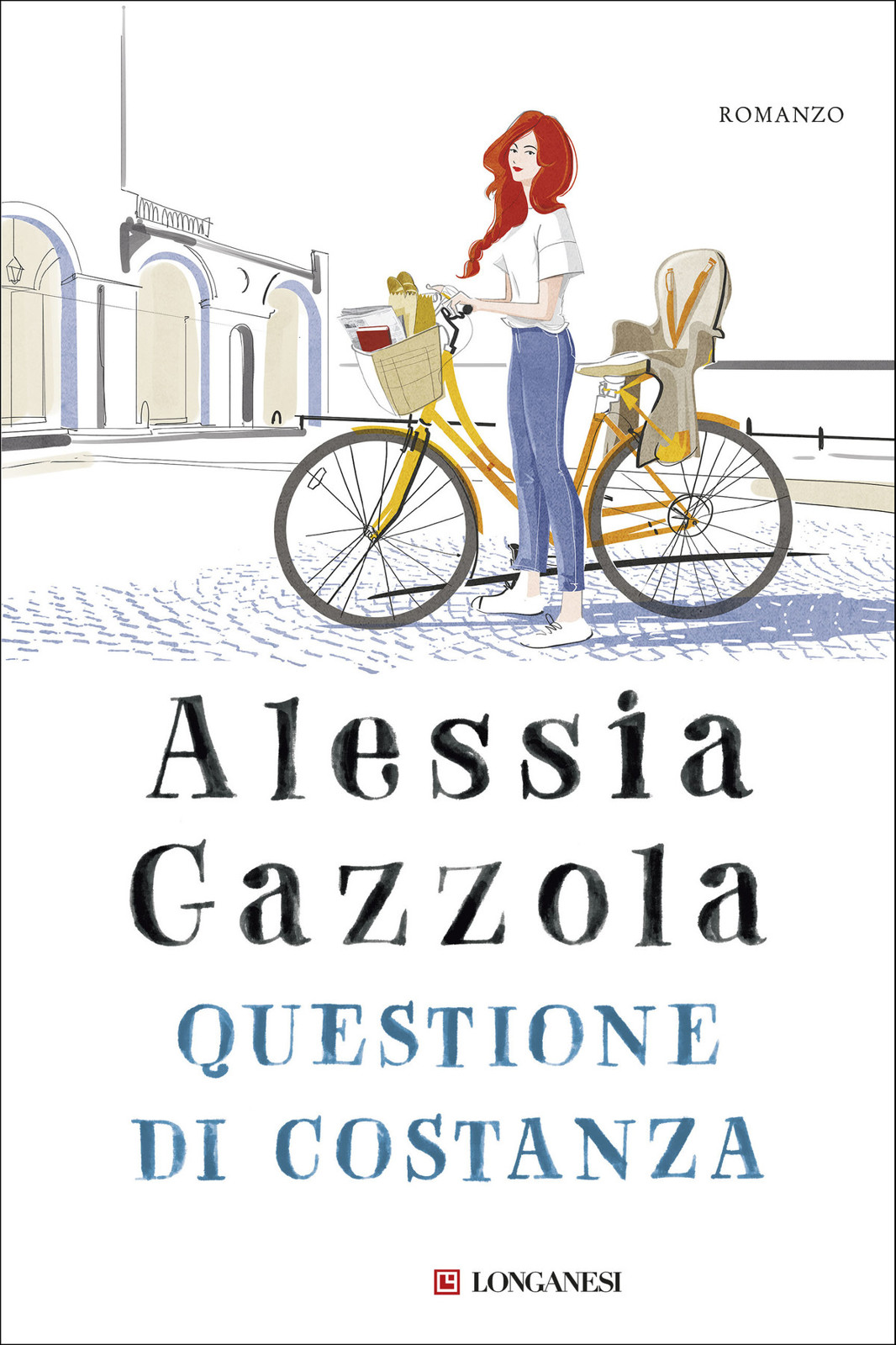 ROMANZO

Alessia Gazzola

QUESTIONE DI COSTANZA

LONGANESI